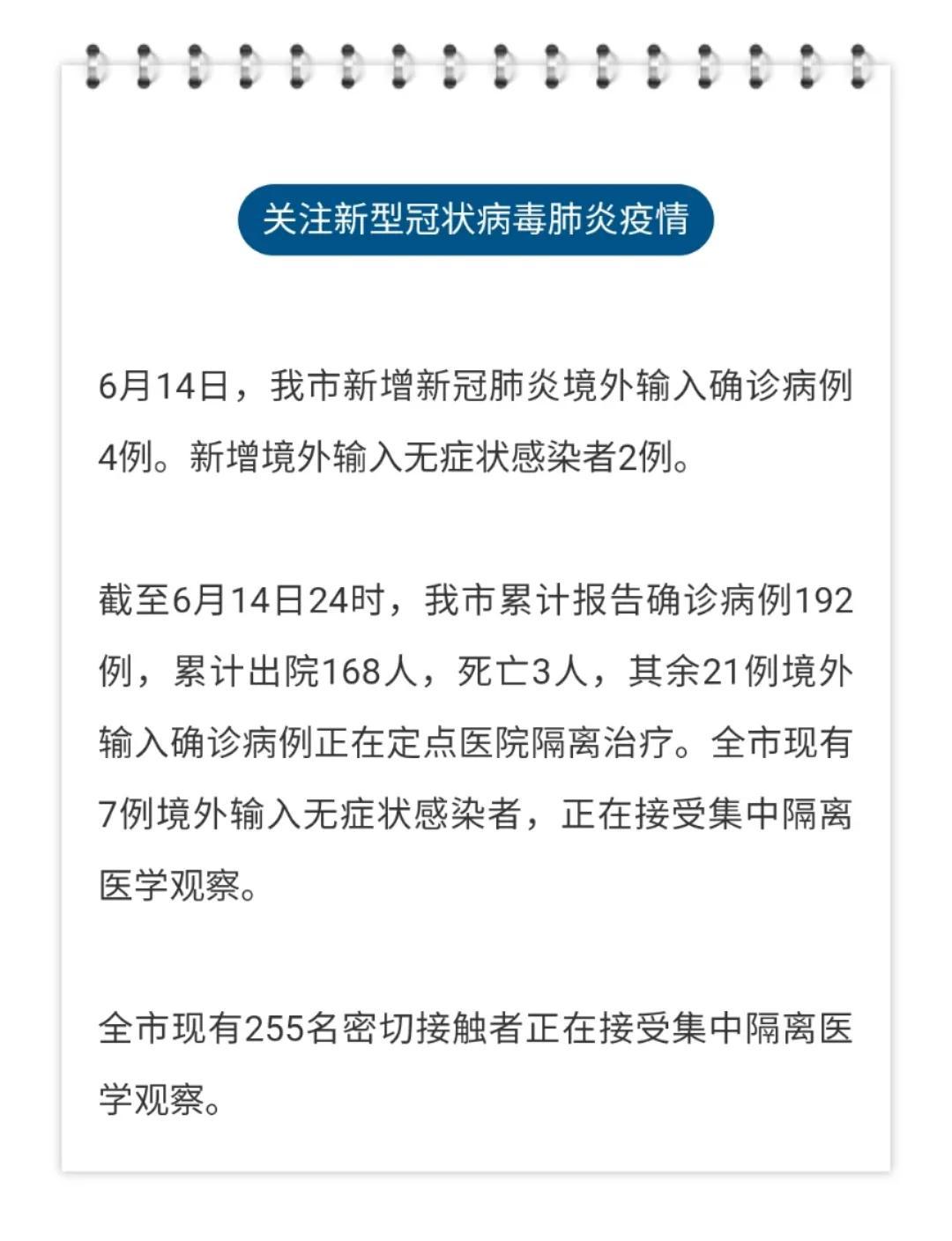 关注新型冠状病毒肺炎疫情

6月14日，我市新增新冠肺炎境外输入确诊病例4例。新增境外输入无症状感染者2例。

截至6月14日24时，我市累计报告确诊病例192例，累计出院168人，死亡3人，其余21例境外输入确诊病例正在定点医院隔离治疗。全市现有7例境外输入无症状感染者，正在接受集中隔离医学观察。

全市现有255名密切接触者正在接受集中隔离医学观察。